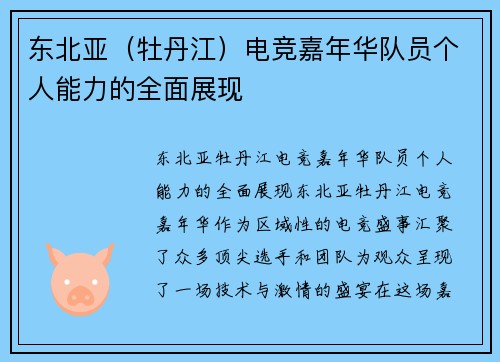 东北亚（牡丹江）电竞嘉年华队员个人能力的全面展现

东北亚牡丹江电竞嘉年华队员个人能力的全面展现东北亚牡丹江电竞嘉年华作为区域性的电竞盛事汇聚了众多顶尖选手和团队为观众呈现了一场技术与激情的盛宴在这场嘉